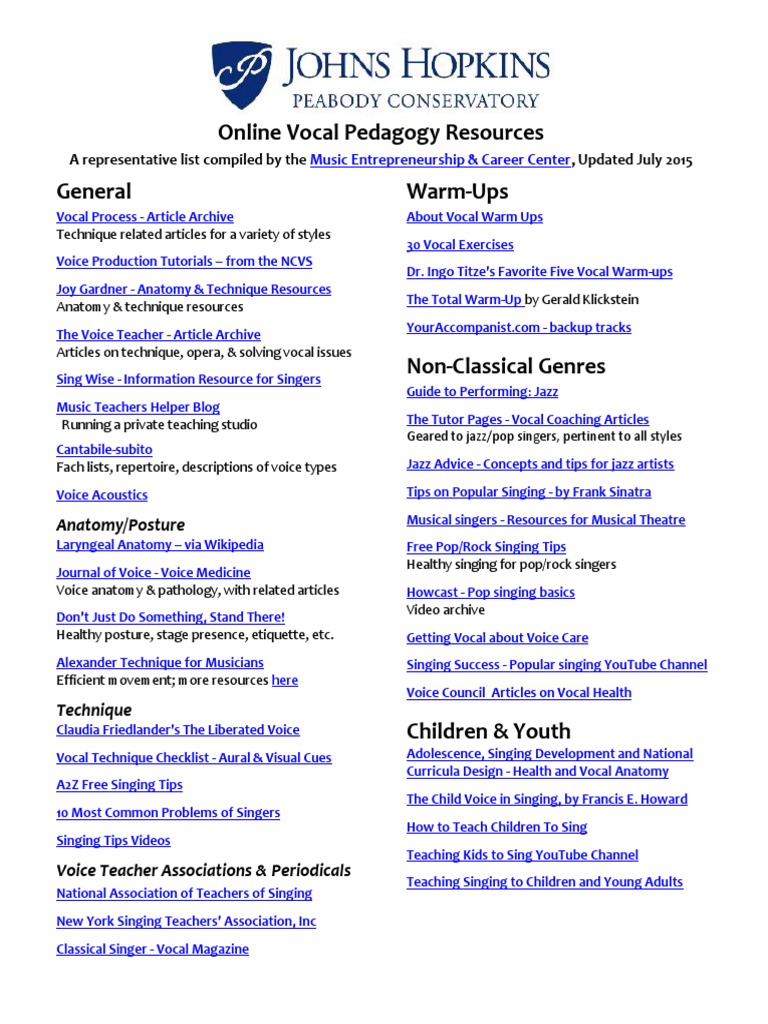 JOHNS HOPKINS
PEABODY CONSERVATORY

Online Vocal Pedagogy Resources

A representative list compiled by the Music Entrepreneurship & Career Center, Updated July 2015

General

Vocal Process - Article Archive
Technique related articles for a variety of styles

Voice Production Tutorials – from the NCVS

Joy Gardner - Anatomy & Technique Resources
Anatomy & technique resources

The Voice Teacher - Article Archive
Articles on technique, opera, & solving vocal issues

Sing Wise - Information Resource for Singers

Music Teachers Helper Blog
Running a private teaching studio

Cantabile-subito
Fach lists, repertoire, descriptions of voice types

Voice Acoustics

Anatomy/Posture

Laryngeal Anatomy – via Wikipedia

Journal of Voice - Voice Medicine
Voice anatomy & pathology, with related articles

Don't Just Do Something, Stand There!
Healthy posture, stage presence, etiquette, etc.

Alexander Technique for Musicians
Efficient movement; more resources here

Technique

Claudia Friedlander's The Liberated Voice

Vocal Technique Checklist - Aural & Visual Cues

A2Z Free Singing Tips

10 Most Common Problems of Singers

Singing Tips Videos

Voice Teacher Associations & Periodicals

National Association of Teachers of Singing

New York Singing Teachers' Association, Inc

Classical Singer - Vocal Magazine

Warm-Ups

About Vocal Warm Ups

30 Vocal Exercises

Dr. Ingo Titze's Favorite Five Vocal Warm-ups

The Total Warm-Up by Gerald Klickstein

YourAccompanist.com - backup tracks

Non-Classical Genres

Guide to Performing: Jazz

The Tutor Pages - Vocal Coaching Articles
Geared to jazz/pop singers, pertinent to all styles

Jazz Advice - Concepts and tips for jazz artists

Tips on Popular Singing - by Frank Sinatra

Musical singers - Resources for Musical Theatre

Free Pop/Rock Singing Tips
Healthy singing for pop/rock singers

Howcast - Pop singing basics
Video archive

Getting Vocal about Voice Care

Singing Success - Popular singing YouTube Channel

Voice Council Articles on Vocal Health

Children & Youth

Adolescence, Singing Development and National Curricula Design - Health and Vocal Anatomy

The Child Voice in Singing, by Francis E. Howard

How to Teach Children To Sing

Teaching Kids to Sing YouTube Channel

Teaching Singing to Children and Young Adults